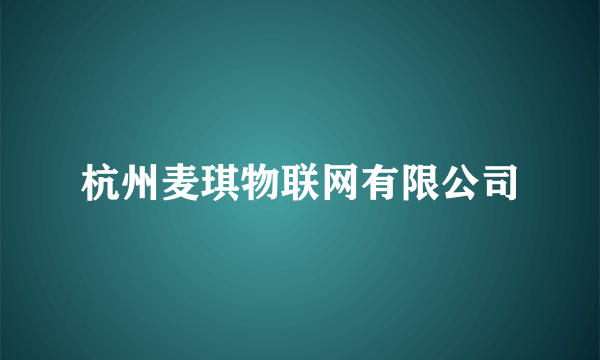 杭州麦琪物联网有限公司